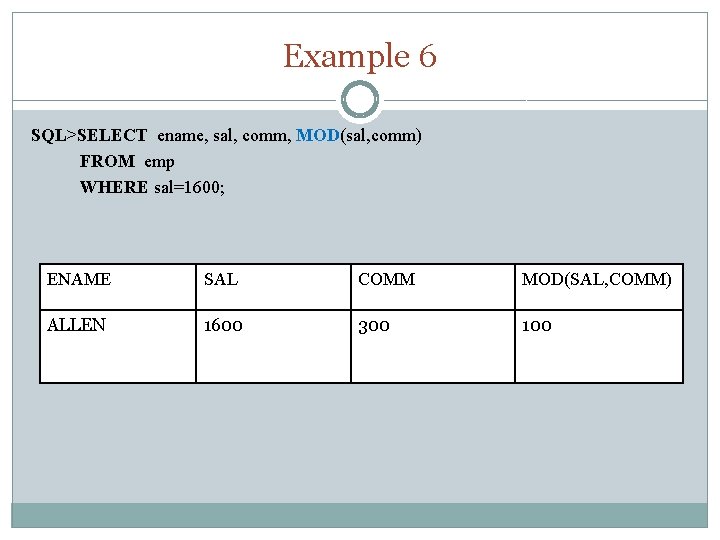 Example 6

SQL>SELECT ename, sal, comm, MOD(sal,comm)
FROM emp
WHERE sal=1600;

| ENAME | SAL | COMM | MOD(SAL,COMM) |
|---|---|---|---|
| ALLEN | 1600 | 300 | 100 |